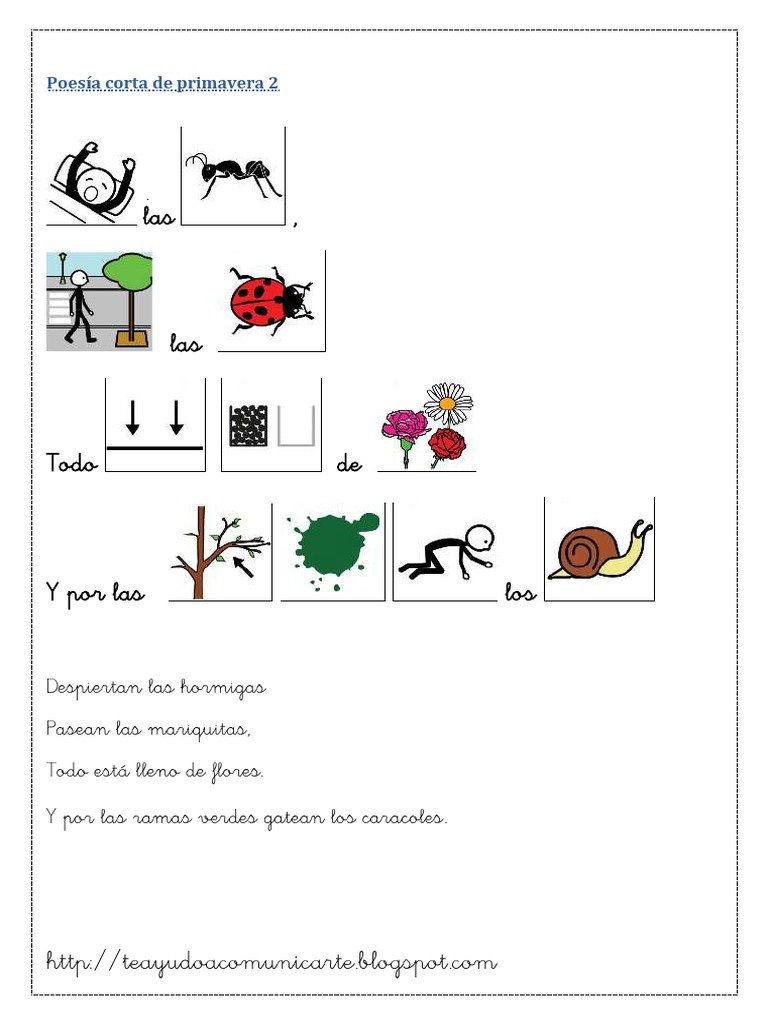 Poesía corta de primavera 2

las ,

las

Todo de

Y por las los

Despiertan las hormigas

Pasean las mariquitas,

Todo está lleno de flores.

Y por las ramas verdes gatean los caracoles.

http://teayudoacomunicarte.blogspot.com